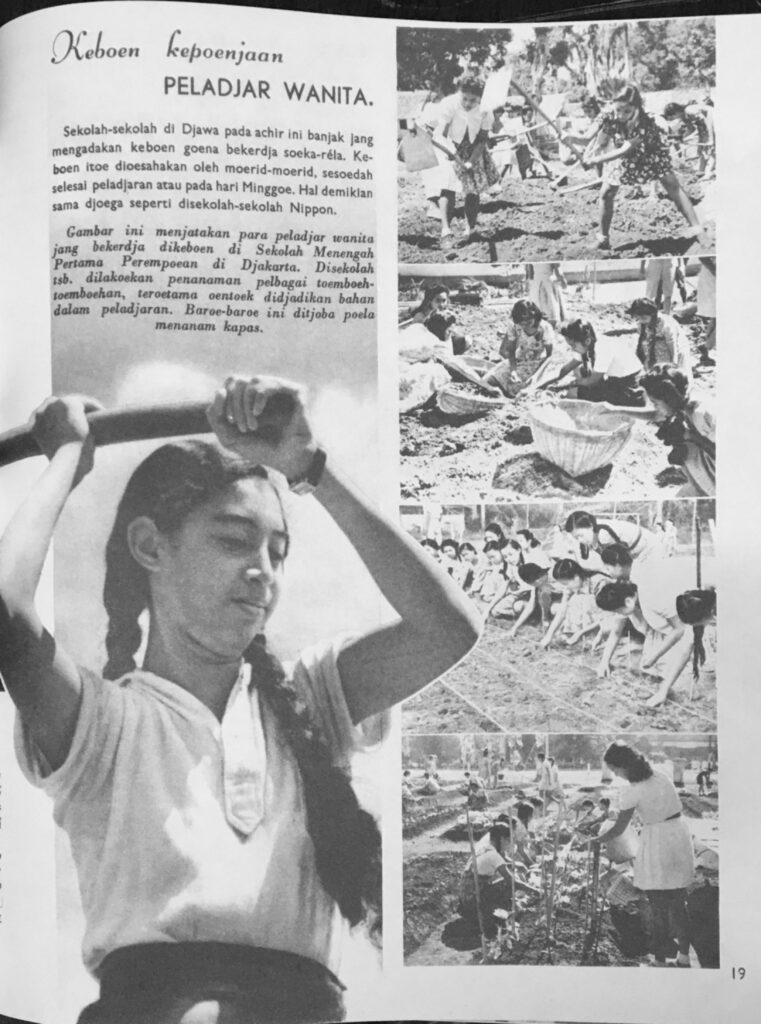 Keboen kepoenjaan
PELADJAR WANITA.

Sekolah-sekolah di Djawa pada achir ini banjak jang mengadakan keboen goena bekerdja soeka-réla. Keboen itoe dioesahakan oleh moerid-moerid, sesoedah selesai peladjaran atau pada hari Minggoe. Hal demikian sama djoega seperti disekolah-sekolah Nippon.

Gambar ini menjatakan para peladjar wanita jang bekerdja dikeboen di Sekolah Menengah Pertama Perempoean di Djakarta. Disekolah tsb. dilakoekan penanaman pelbagai toemboeh-toemboehan, teroetama oentoek didjadikan bahan dalam peladjaran. Baroe-baroe ini ditjoba poela menanam kapas.

19